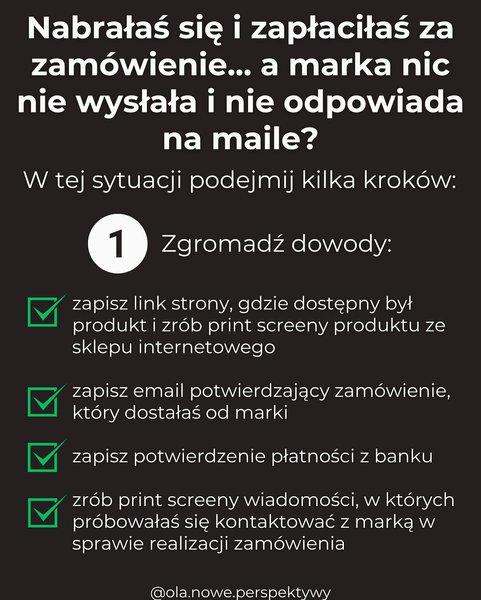 Nabrałaś się i zapłaciłaś za zamówienie... a marka nic nie wysłała i nie odpowiada na maile?

W tej sytuacji podejmij kilka kroków:

1 Zgromadź dowody:

zapisz link strony, gdzie dostępny był produkt i zrób print screeny produktu ze sklepu internetowego

zapisz email potwierdzający zamówienie, który dostałaś od marki

zapisz potwierdzenie płatności z banku

zrób print screeny wiadomości, w których próbowałaś się kontaktować z marką w sprawie realizacji zamówienia

@ola.nowe.perspektywy